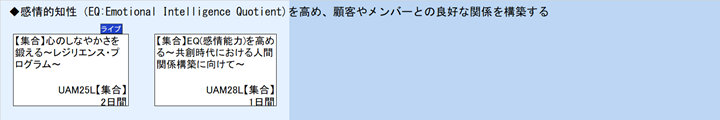 ◆感情的知性（EQ:Emotional Intelligence Quotient)を高め、顧客やメンバーとの良好な関係を構築する

ライブ

【集合】心のしなやかさを鍛える～レジリエンス・プログラム～

UAM25L【集合】
2日間

【集合】EQ(感情能力)を高める～共創時代における人間関係構築に向けて～

UAM28L【集合】
1日間